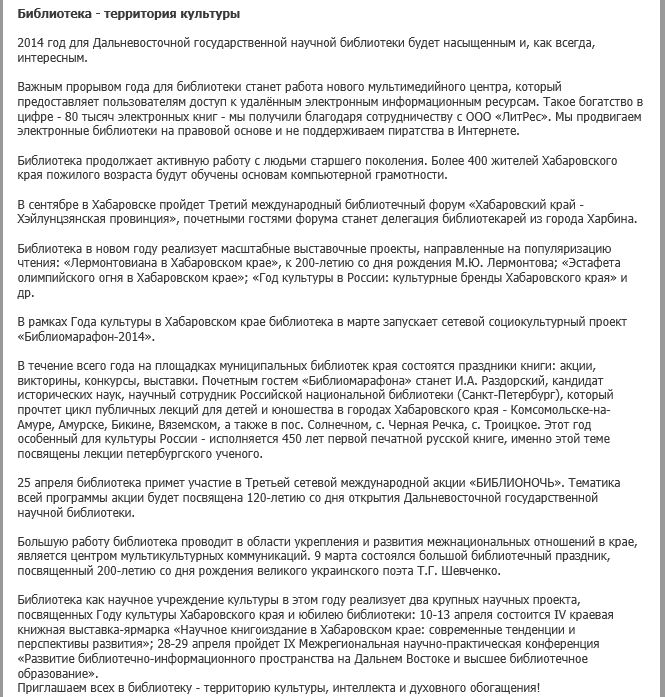 Библиотека - территория культуры

2014 год для Дальневосточной государственной научной библиотеки будет насыщенным и, как всегда, интересным.

Важным прорывом года для библиотеки станет работа нового мультимедийного центра, который предоставляет пользователям доступ к удалённым электронным информационным ресурсам. Такое богатство в цифре - 80 тысяч электронных книг - мы получили благодаря сотрудничеству с ООО «ЛитРес». Мы продвигаем электронные библиотеки на правовой основе и не поддерживаем пиратства в Интернете.

Библиотека продолжает активную работу с людьми старшего поколения. Более 400 жителей Хабаровского края пожилого возраста будут обучены основам компьютерной грамотности.

В сентябре в Хабаровске пройдет Третий международный библиотечный форум «Хабаровский край - Хэйлунцзянская провинция», почетными гостями форума станет делегация библиотекарей из города Харбина.

Библиотека в новом году реализует масштабные выставочные проекты, направленные на популяризацию чтения: «Лермонтовиана в Хабаровском крае», к 200-летию со дня рождения М.Ю. Лермонтова; «Эстафета олимпийского огня в Хабаровском крае»; «Год культуры в России: культурные бренды Хабаровского края» и др.

В рамках Года культуры в Хабаровском крае библиотека в марте запускает сетевой социокультурный проект «Библиомарафон-2014».

В течение всего года на площадках муниципальных библиотек края состоятся праздники книги: акции, викторины, конкурсы, выставки. Почетным гостем «Библиомарафона» станет И.А. Раздорский, кандидат исторических наук, научный сотрудник Российской национальной библиотеки (Санкт-Петербург), который прочтет цикл публичных лекций для детей и юношества в городах Хабаровского края - Комсомольске-на-Амуре, Амурске, Бикине, Вяземском, а также в пос. Солнечном, с. Черная Речка, с. Троицкое. Этот год особенный для культуры России - исполняется 450 лет первой печатной русской книге, именно этой теме посвящены лекции петербургского ученого.

25 апреля библиотека примет участие в Третьей сетевой международной акции «БИБЛИОНОЧЬ». Тематика всей программы акции будет посвящена 120-летию со дня открытия Дальневосточной государственной научной библиотеки.

Большую работу библиотека проводит в области укрепления и развития межнациональных отношений в крае, является центром мультикультурных коммуникаций. 9 марта состоялся большой библиотечный праздник, посвященный 200-летию со дня рождения великого украинского поэта Т.Г. Шевченко.

Библиотека как научное учреждение культуры в этом году реализует два крупных научных проекта, посвященных Году культуры Хабаровского края и юбилею библиотеки: 10-13 апреля состоится IV краевая книжная выставка-ярмарка «Научное книгоиздание в Хабаровском крае: современные тенденции и перспективы развития»; 28-29 апреля пройдет IX Межрегиональная научно-практическая конференция «Развитие библиотечно-информационного пространства на Дальнем Востоке и высшее библиотечное образование».
Приглашаем всех в библиотеку - территорию культуры, интеллекта и духовного обогащения!